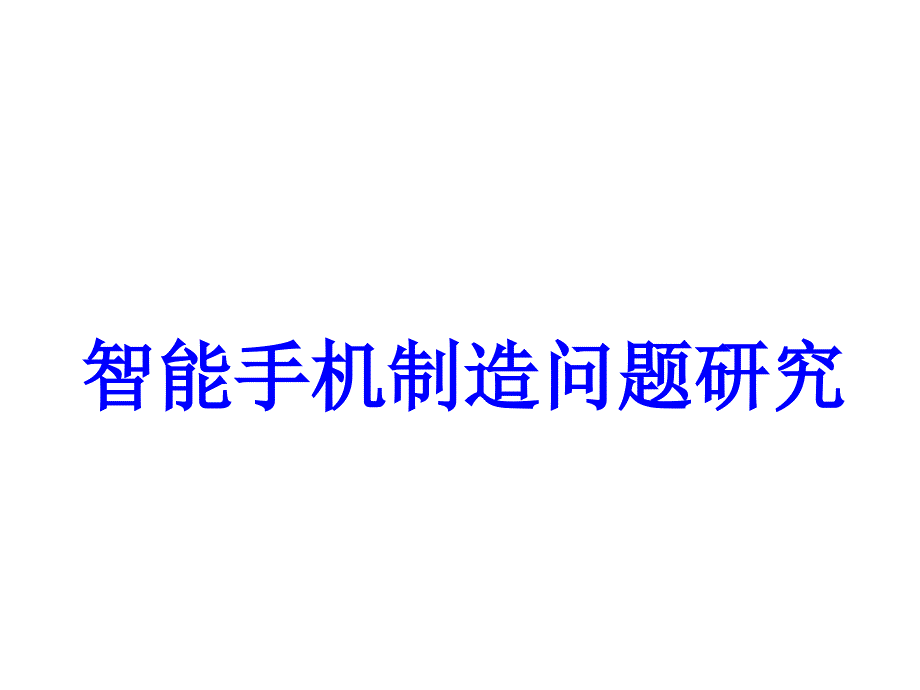 智能手机制造问题研究